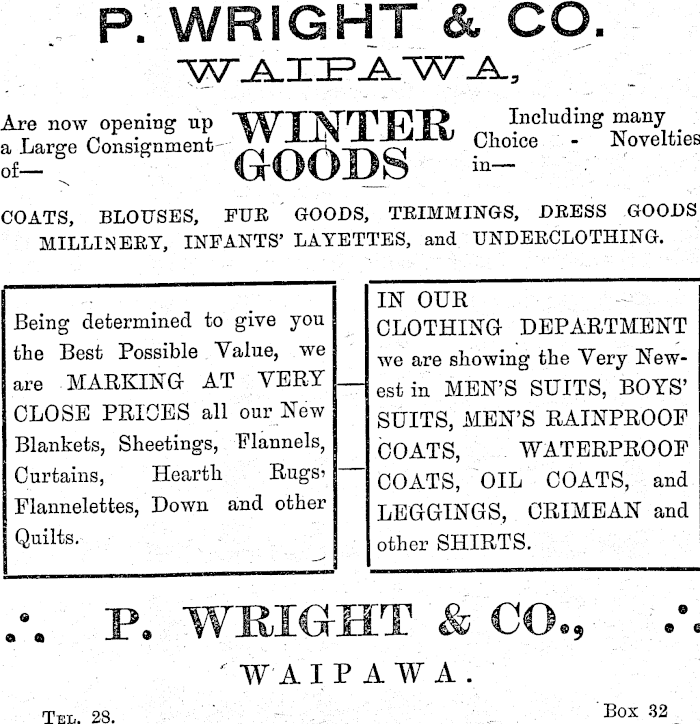 P. WRIGHT & CO.
WAIPAWA,

Are now opening up a Large Consignment of—

WINTER GOODS

Including many Choice - Novelties in—

COATS, BLOUSES, FUR GOODS, TRIMMINGS, DRESS GOODS MILLINERY, INFANTS' LAYETTES, and UNDERCLOTHING.

Being determined to give you the Best Possible Value, we are MARKING AT VERY CLOSE PRICES all our New Blankets, Sheetings, Flannels, Curtains, Hearth Rugs, Flannelettes, Down and other Quilts.

IN OUR CLOTHING DEPARTMENT we are showing the Very Newest in MEN'S SUITS, BOYS' SUITS, MEN'S RAINPROOF COATS, WATERPROOF COATS, OIL COATS, and LEGGINGS, CRIMEAN and other SHIRTS.

P. WRIGHT & CO.,

WAIPAWA.

TEL. 28.

Box 32